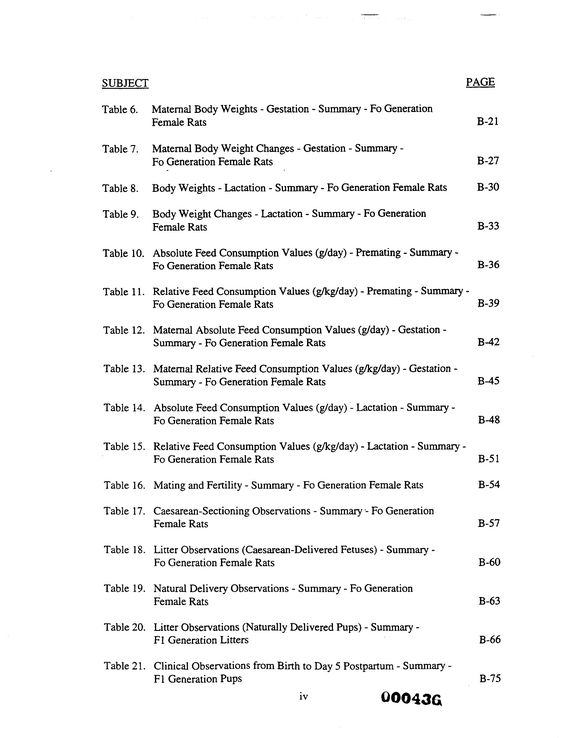 SUBJECT PAGE

Table 6. Maternal Body Weights - Gestation - Summary - Fo Generation Female Rats B-21

Table 7. Maternal Body Weight Changes - Gestation - Summary - Fo Generation Female Rats B-27

Table 8. Body Weights - Lactation - Summary - Fo Generation Female Rats B-30

Table 9. Body Weight Changes - Lactation - Summary - Fo Generation Female Rats B-33

Table 10. Absolute Feed Consumption Values (g/day) - Premating - Summary - Fo Generation Female Rats B-36

Table 11. Relative Feed Consumption Values (g/kg/day) - Premating - Summary - Fo Generation Female Rats B-39

Table 12. Maternal Absolute Feed Consumption Values (g/day) - Gestation - Summary - Fo Generation Female Rats B-42

Table 13. Maternal Relative Feed Consumption Values (g/kg/day) - Gestation - Summary - Fo Generation Female Rats B-45

Table 14. Absolute Feed Consumption Values (g/day) - Lactation - Summary - Fo Generation Female Rats B-48

Table 15. Relative Feed Consumption Values (g/kg/day) - Lactation - Summary - Fo Generation Female Rats B-51

Table 16. Mating and Fertility - Summary - Fo Generation Female Rats B-54

Table 17. Caesarean-Sectioning Observations - Summary - Fo Generation Female Rats B-57

Table 18. Litter Observations (Caesarean-Delivered Fetuses) - Summary - Fo Generation Female Rats B-60

Table 19. Natural Delivery Observations - Summary - Fo Generation Female Rats B-63

Table 20. Litter Observations (Naturally Delivered Pups) - Summary - F1 Generation Litters B-66

Table 21. Clinical Observations from Birth to Day 5 Postpartum - Summary - F1 Generation Pups B-75

iv

00043G